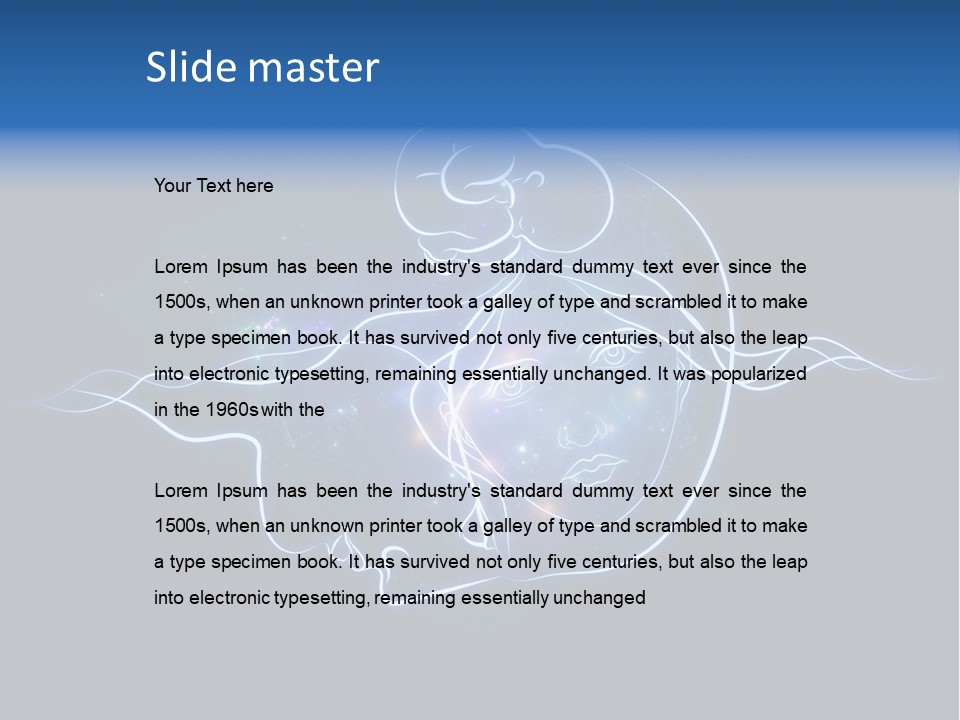 Slide master

Your Text here

Lorem Ipsum has been the industry's standard dummy text ever since the 1500s, when an unknown printer took a galley of type and scrambled it to make a type specimen book. It has survived not only five centuries, but also the leap into electronic typesetting, remaining essentially unchanged. It was popularized in the 1960s with the

Lorem Ipsum has been the industry's standard dummy text ever since the 1500s, when an unknown printer took a galley of type and scrambled it to make a type specimen book. It has survived not only five centuries, but also the leap into electronic typesetting, remaining essentially unchanged